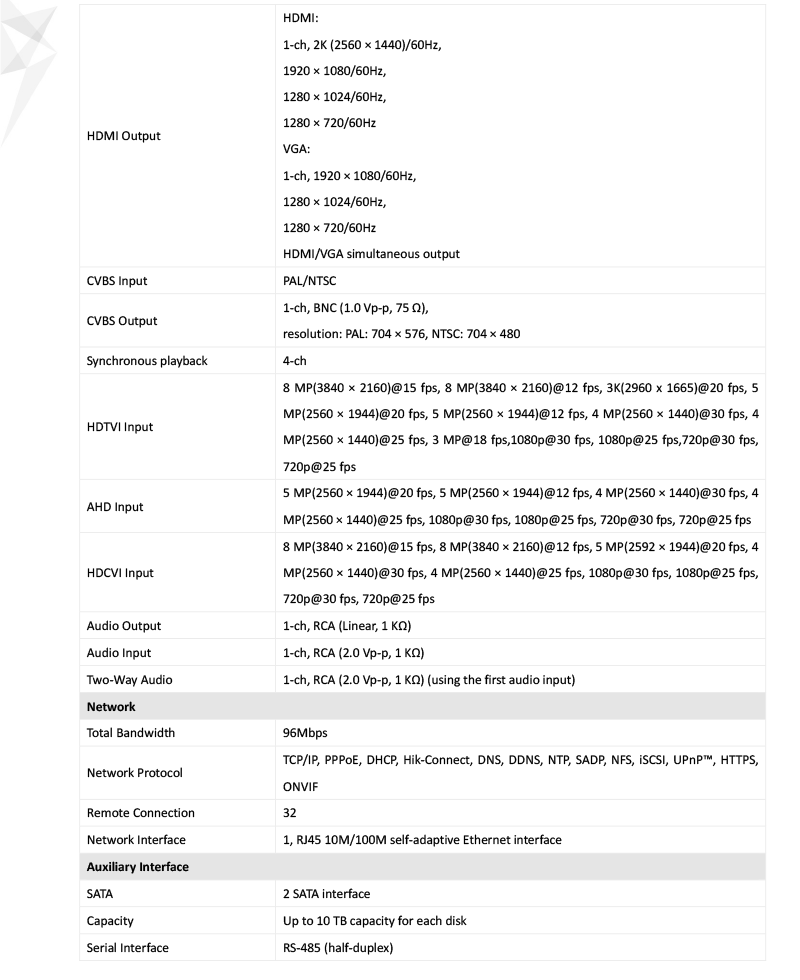 | | |
|---|---|
| HDMI Output | HDMI: 1-ch, 2K (2560 × 1440)/60Hz, 1920 × 1080/60Hz, 1280 × 1024/60Hz, 1280 × 720/60Hz VGA: 1-ch, 1920 × 1080/60Hz, 1280 × 1024/60Hz, 1280 × 720/60Hz HDMI/VGA simultaneous output |
| CVBS Input | PAL/NTSC |
| CVBS Output | 1-ch, BNC (1.0 Vp-p, 75 Ω), resolution: PAL: 704 × 576, NTSC: 704 × 480 |
| Synchronous playback | 4-ch |
| HDTVI Input | 8 MP(3840 × 2160)@15 fps, 8 MP(3840 × 2160)@12 fps, 3K(2960 × 1665)@20 fps, 5 MP(2560 × 1944)@20 fps, 5 MP(2560 × 1944)@12 fps, 4 MP(2560 × 1440)@30 fps, 4 MP(2560 × 1440)@25 fps, 3 MP@18 fps,1080p@30 fps, 1080p@25 fps,720p@30 fps, 720p@25 fps |
| AHD Input | 5 MP(2560 × 1944)@20 fps, 5 MP(2560 × 1944)@12 fps, 4 MP(2560 × 1440)@30 fps, 4 MP(2560 × 1440)@25 fps, 1080p@30 fps, 1080p@25 fps, 720p@30 fps, 720p@25 fps |
| HDCVI Input | 8 MP(3840 × 2160)@15 fps, 8 MP(3840 × 2160)@12 fps, 5 MP(2592 × 1944)@20 fps, 4 MP(2560 × 1440)@30 fps, 4 MP(2560 × 1440)@25 fps, 1080p@30 fps, 1080p@25 fps, 720p@30 fps, 720p@25 fps |
| Audio Output | 1-ch, RCA (Linear, 1 KΩ) |
| Audio Input | 1-ch, RCA (2.0 Vp-p, 1 KΩ) |
| Two-Way Audio | 1-ch, RCA (2.0 Vp-p, 1 KΩ) (using the first audio input) |
| Network | |
| Total Bandwidth | 96Mbps |
| Network Protocol | TCP/IP, PPPoE, DHCP, Hik-Connect, DNS, DDNS, NTP, SADP, NFS, iSCSI, UPnP™, HTTPS, ONVIF |
| Remote Connection | 32 |
| Network Interface | 1, RJ45 10M/100M self-adaptive Ethernet interface |
| Auxiliary Interface | |
| SATA | 2 SATA interface |
| Capacity | Up to 10 TB capacity for each disk |
| Serial Interface | RS-485 (half-duplex) |